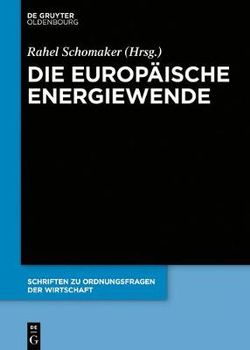 DE GRUYTER
OLDENBOURG

Rahel Schomaker (Hrsg.)

DIE EUROPÄISCHE ENERGIEWENDE

SCHRIFTEN ZU ORDNUNGSFRAGEN DER WIRTSCHAFT

DE
G